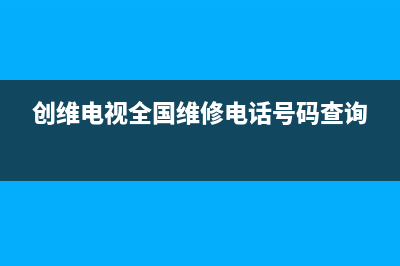 创维电视全国维修电话号码查询